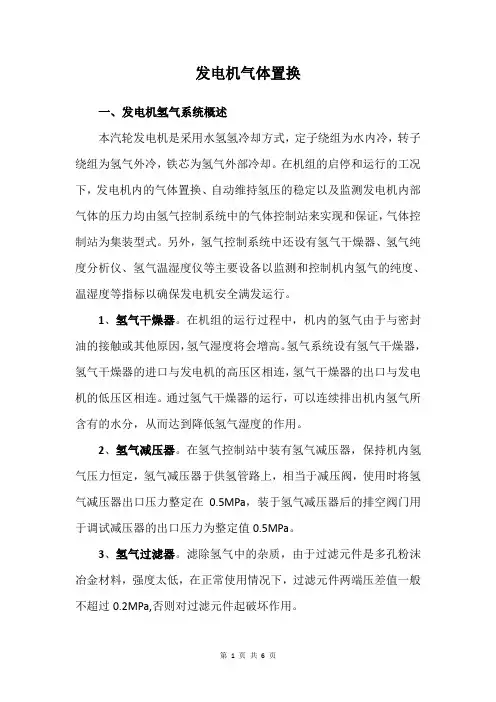 发电机气体置换

一、发电机氢气系统概述

本汽轮发电机是采用水氢氢冷却方式，定子绕组为水内冷，转子绕组为氢气外冷，铁芯为氢气外部冷却。在机组的启停和运行的工况下，发电机内的气体置换、自动维持氢压的稳定以及监测发电机内部气体的压力均由氢气控制系统中的气体控制站来实现和保证，气体控制站为集装型式。另外，氢气控制系统中还设有氢气干燥器、氢气纯度分析仪、氢气温湿度仪等主要设备以监测和控制机内氢气的纯度、温湿度等指标以确保发电机安全满发运行。

1、氢气干燥器。在机组的运行过程中，机内的氢气由于与密封油的接触或其他原因，氢气湿度将会增高。氢气系统设有氢气干燥器，氢气干燥器的进口与发电机的高压区相连，氢气干燥器的出口与发电机的低压区相连。通过氢气干燥器的运行，可以连续排出机内氢气所含有的水分，从而达到降低氢气湿度的作用。

2、氢气减压器。在氢气控制站中装有氢气减压器，保持机内氢气压力恒定，氢气减压器于供氢管路上，相当于减压阀，使用时将氢气减压器出口压力整定在 0.5MPa，装于氢气减压器后的排空阀门用于调试减压器的出口压力为整定值 0.5MPa。

3、氢气过滤器。滤除氢气中的杂质，由于过滤元件是多孔粉沫冶金材料，强度太低，在正常使用情况下，过滤元件两端压差值一般不超过 0.2MPa,否则对过滤元件起破坏作用。

第 1 页 共 6 页